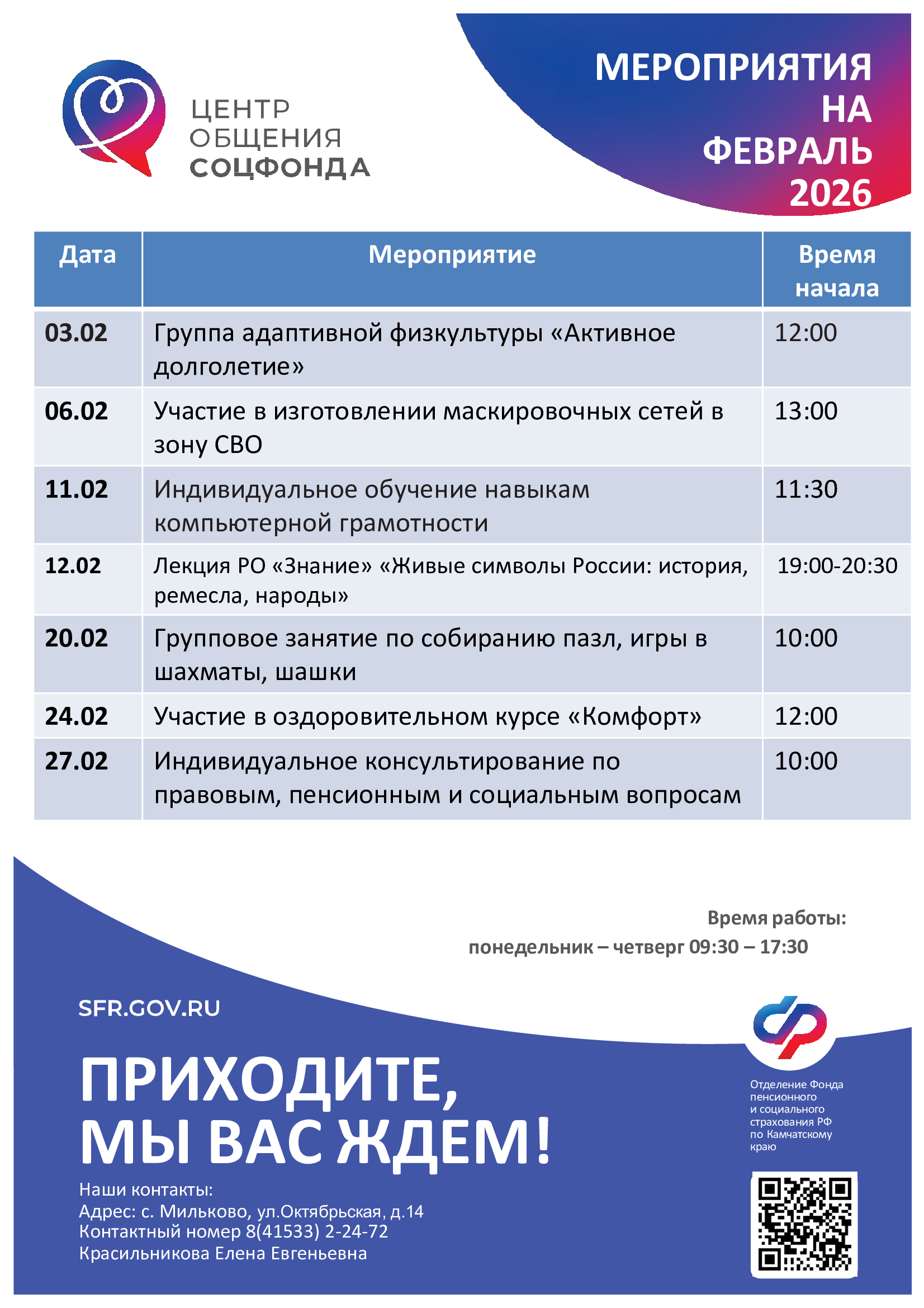 ЦЕНТР ОБЩЕНИЯ СОЦФОНДА

МЕРОПРИЯТИЯ НА ФЕВРАЛЬ 2026

| Дата | Мероприятие | Время начала |
|---|---|---|
| 03.02 | Группа адаптивной физкультуры «Активное долголетие» | 12:00 |
| 06.02 | Участие в изготовлении маскировочных сетей в зону СВО | 13:00 |
| 11.02 | Индивидуальное обучение навыкам компьютерной грамотности | 11:30 |
| 12.02 | Лекция РО «Знание» «Живые символы России: история, ремесла, народы» | 19:00-20:30 |
| 20.02 | Групповое занятие по собиранию пазл, игры в шахматы, шашки | 10:00 |
| 24.02 | Участие в оздоровительном курсе «Комфорт» | 12:00 |
| 27.02 | Индивидуальное консультирование по правовым, пенсионным и социальным вопросам | 10:00 |

Время работы:
понедельник – четверг 09:30 – 17:30

SFR.GOV.RU

ПРИХОДИТЕ, МЫ ВАС ЖДЕМ!

Наши контакты:
Адрес: с. Мильково, ул.Октябрьская, д.14
Контактный номер 8(41533) 2-24-72
Красильникова Елена Евгеньевна

Отделение Фонда пенсионного и социального страхования РФ по Камчатскому краю